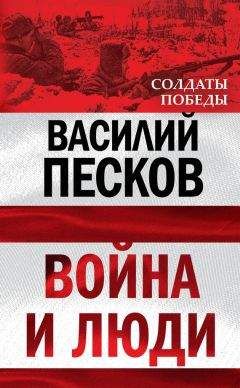 СОЛДАТЫ ПОБЕДЫ

ВАСИЛИЙ ПЕСКОВ

ВОЙНА И ЛЮДИ